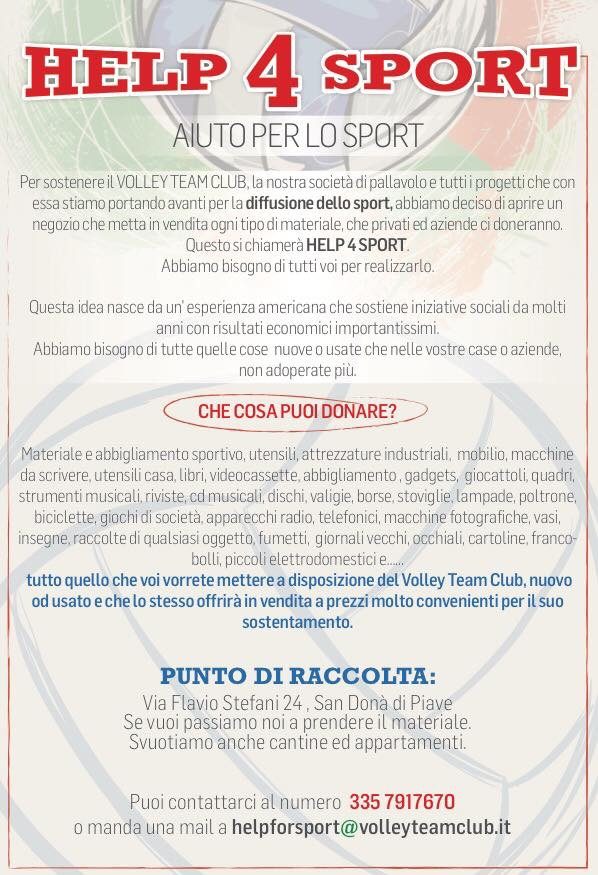 HELP 4 SPORT

AIUTO PER LO SPORT

Per sostenere il VOLLEY TEAM CLUB, la nostra società di pallavolo e tutti i progetti che con essa stiamo portando avanti per la diffusione dello sport, abbiamo deciso di aprire un negozio che metta in vendita ogni tipo di materiale, che privati ed aziende ci doneranno. Questo si chiamerà HELP 4 SPORT.
Abbiamo bisogno di tutti voi per realizzarlo.

Questa idea nasce da un' esperienza americana che sostiene iniziative sociali da molti anni con risultati economici importantissimi.
Abbiamo bisogno di tutte quelle cose nuove o usate che nelle vostre case o aziende, non adoperate più.

CHE COSA PUOI DONARE?

Materiale e abbigliamento sportivo, utensili, attrezzature industriali, mobilio, macchine da scrivere, utensili casa, libri, videocassette, abbigliamento , gadgets, giocattoli, quadri, strumenti musicali, riviste, cd musicali, dischi, valigie, borse, stoviglie, lampade, poltrone, biciclette, giochi di società, apparecchi radio, telefonici, macchine fotografiche, vasi, insegne, raccolte di qualsiasi oggetto, fumetti, giornali vecchi, occhiali, cartoline, francobolli, piccoli elettrodomestici e......
tutto quello che voi vorrete mettere a disposizione del Volley Team Club, nuovo od usato e che lo stesso offrirà in vendita a prezzi molto convenienti per il suo sostentamento.

PUNTO DI RACCOLTA:
Via Flavio Stefani 24 , San Donà di Piave
Se vuoi passiamo noi a prendere il materiale.
Svuotiamo anche cantine ed appartamenti.

Puoi contattarci al numero 335 7917670
o manda una mail a helpforsport@volleyteamclub.it